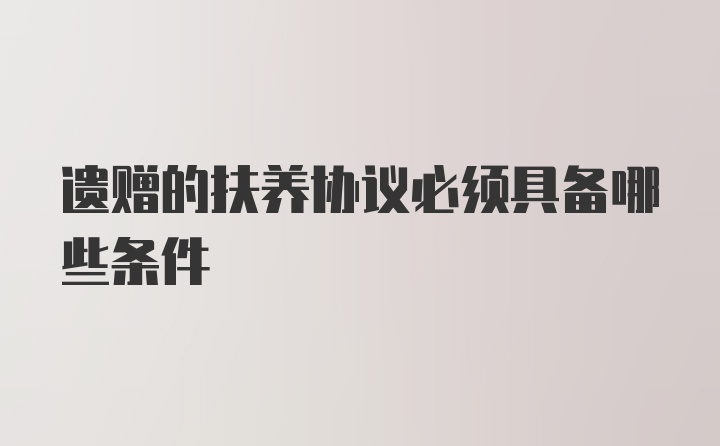 遗赠的扶养协议必须具备哪些条件